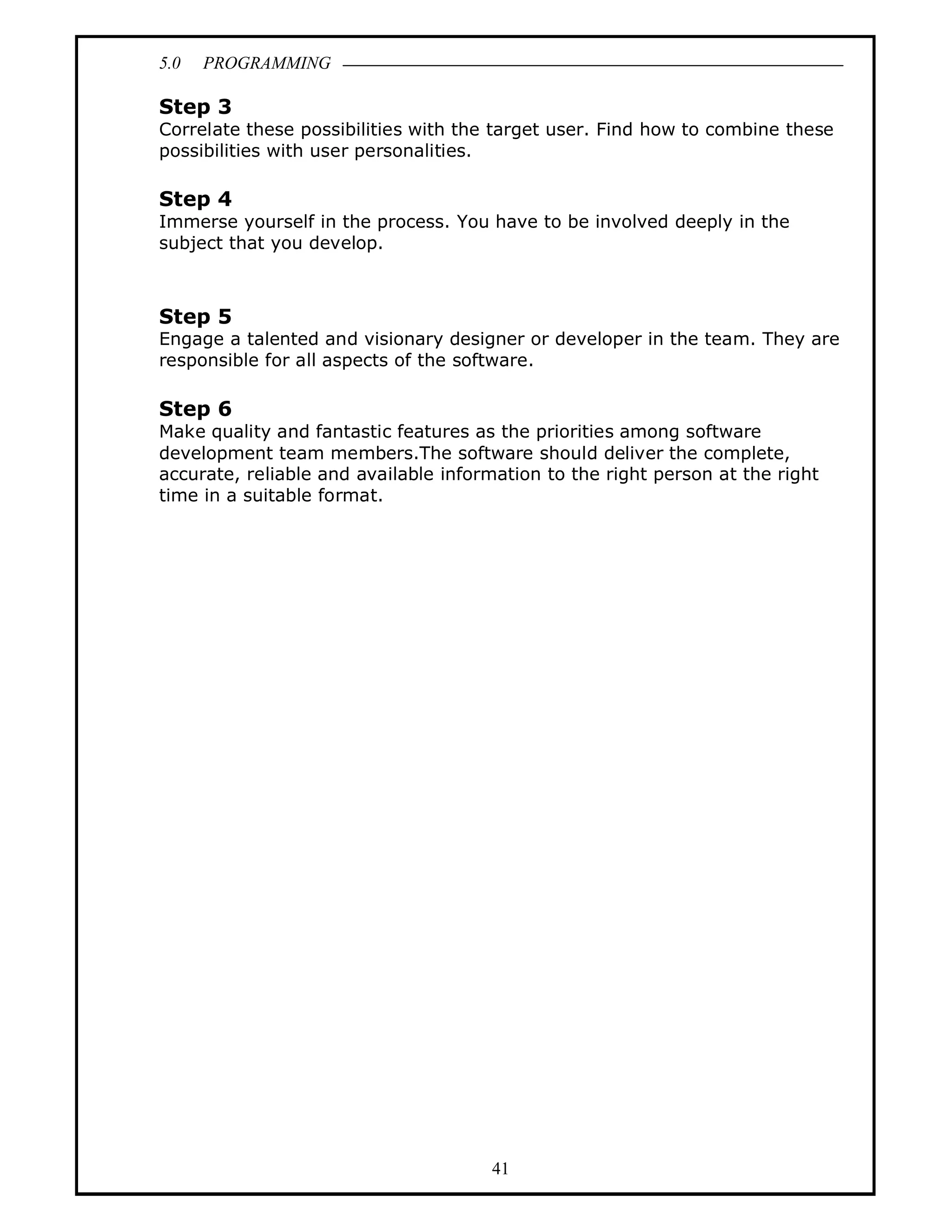 5.0 PROGRAMMING

Step 3
Correlate these possibilities with the target user. Find how to combine these possibilities with user personalities.

Step 4
Immerse yourself in the process. You have to be involved deeply in the subject that you develop.

Step 5
Engage a talented and visionary designer or developer in the team. They are responsible for all aspects of the software.

Step 6
Make quality and fantastic features as the priorities among software development team members.The software should deliver the complete, accurate, reliable and available information to the right person at the right time in a suitable format.

41